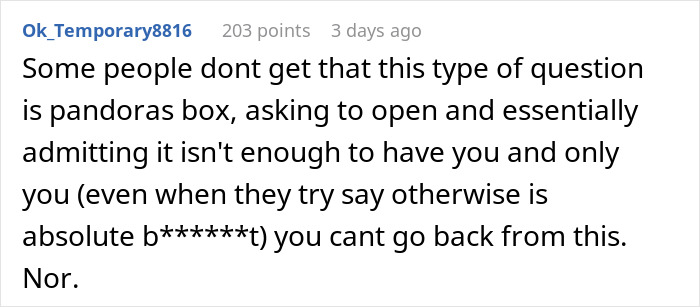 Ok_Temporary8816 203 points 3 days ago

Some people dont get that this type of question is pandoras box, asking to open and essentially admitting it isn't enough to have you and only you (even when they try say otherwise is absolute b******t) you cant go back from this. Nor.